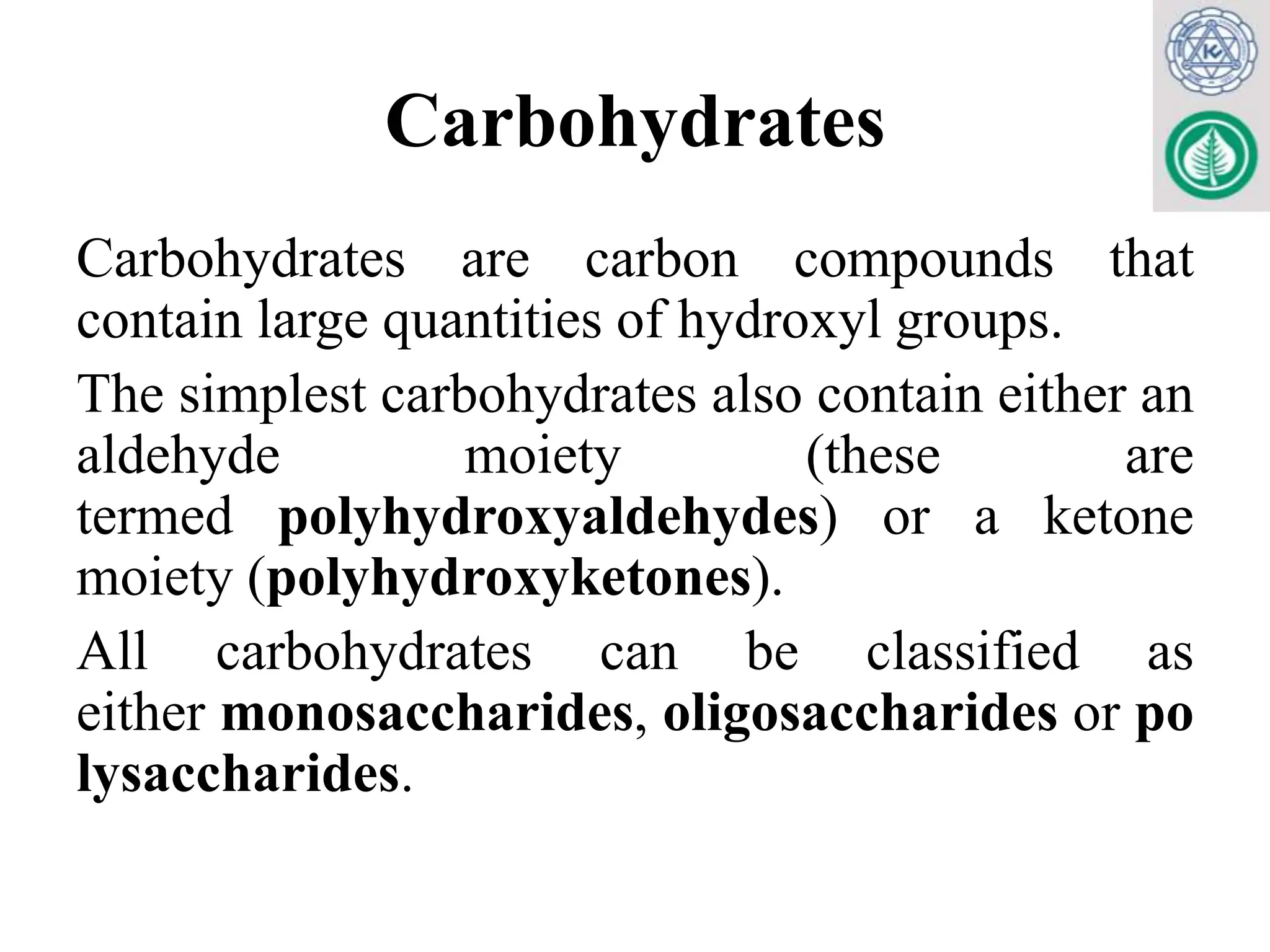 Carbohydrates

Carbohydrates are carbon compounds that contain large quantities of hydroxyl groups.

The simplest carbohydrates also contain either an aldehyde moiety (these are termed polyhydroxyaldehydes) or a ketone moiety (polyhydroxyketones).

All carbohydrates can be classified as either monosaccharides, oligosaccharides or po lysaccharides.